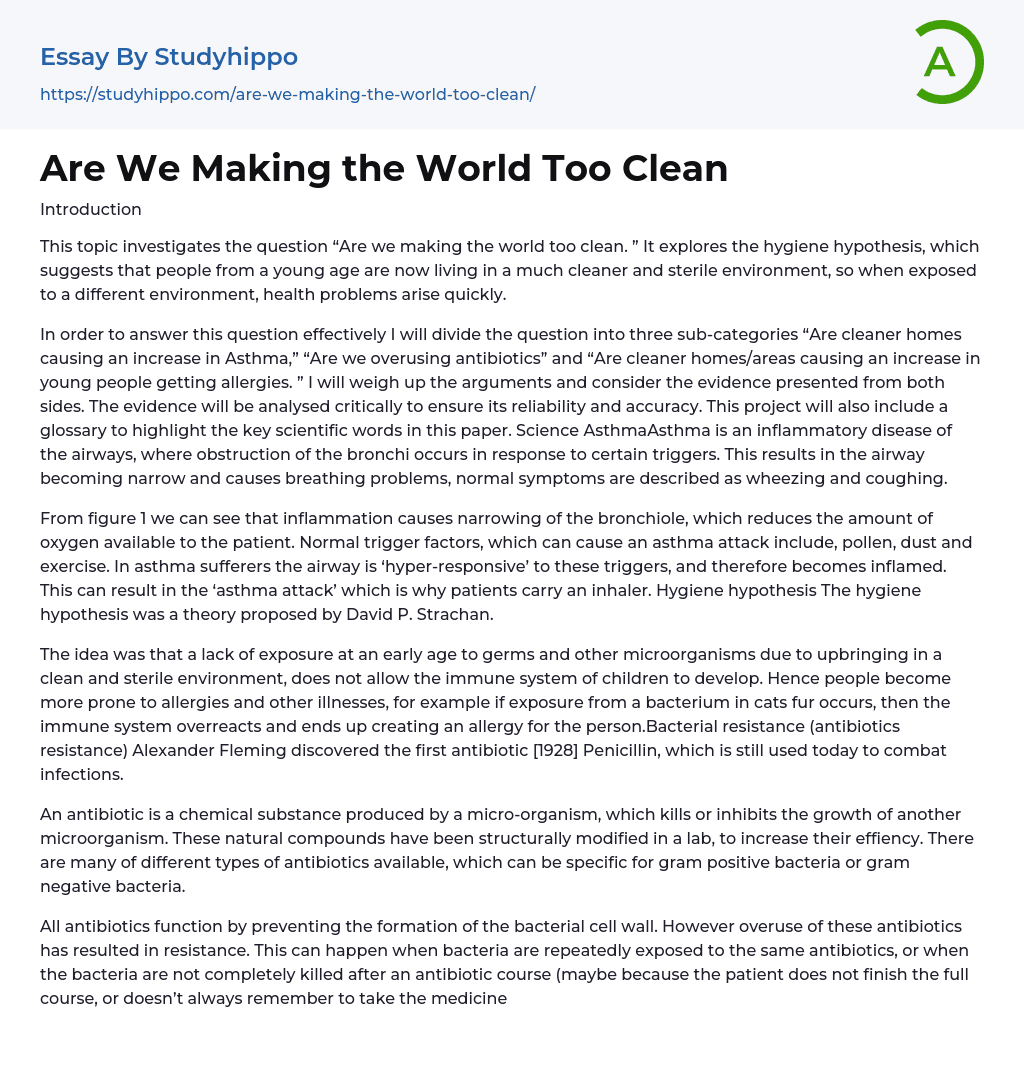 Essay By Studyhippo

https://studyhippo.com/are-we-making-the-world-too-clean/

A

Are We Making the World Too Clean

Introduction

This topic investigates the question “Are we making the world too clean. ” It explores the hygiene hypothesis, which suggests that people from a young age are now living in a much cleaner and sterile environment, so when exposed to a different environment, health problems arise quickly.

In order to answer this question effectively I will divide the question into three sub-categories “Are cleaner homes causing an increase in Asthma,” “Are we overusing antibiotics” and “Are cleaner homes/areas causing an increase in young people getting allergies. ” I will weigh up the arguments and consider the evidence presented from both sides. The evidence will be analysed critically to ensure its reliability and accuracy. This project will also include a glossary to highlight the key scientific words in this paper. Science AsthmaAsthma is an inflammatory disease of the airways, where obstruction of the bronchi occurs in response to certain triggers. This results in the airway becoming narrow and causes breathing problems, normal symptoms are described as wheezing and coughing.

From figure 1 we can see that inflammation causes narrowing of the bronchiole, which reduces the amount of oxygen available to the patient. Normal trigger factors, which can cause an asthma attack include, pollen, dust and exercise. In asthma sufferers the airway is ‘hyper-responsive’ to these triggers, and therefore becomes inflamed. This can result in the ‘asthma attack’ which is why patients carry an inhaler. Hygiene hypothesis The hygiene hypothesis was a theory proposed by David P. Strachan.

The idea was that a lack of exposure at an early age to germs and other microorganisms due to upbringing in a clean and sterile environment, does not allow the immune system of children to develop. Hence people become more prone to allergies and other illnesses, for example if exposure from a bacterium in cats fur occurs, then the immune system overreacts and ends up creating an allergy for the person.Bacterial resistance (antibiotics resistance) Alexander Fleming discovered the first antibiotic [1928] Penicillin, which is still used today to combat infections.

An antibiotic is a chemical substance produced by a micro-organism, which kills or inhibits the growth of another microorganism. These natural compounds have been structurally modified in a lab, to increase their effiency. There are many of different types of antibiotics available, which can be specific for gram positive bacteria or gram negative bacteria.

All antibiotics function by preventing the formation of the bacterial cell wall. However overuse of these antibiotics has resulted in resistance. This can happen when bacteria are repeatedly exposed to the same antibiotics, or when the bacteria are not completely killed after an antibiotic course (maybe because the patient does not finish the full course, or doesn’t always remember to take the medicine